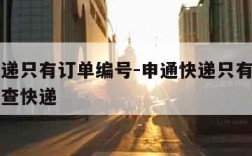 递只有订单编号-申通快递只有
查快递